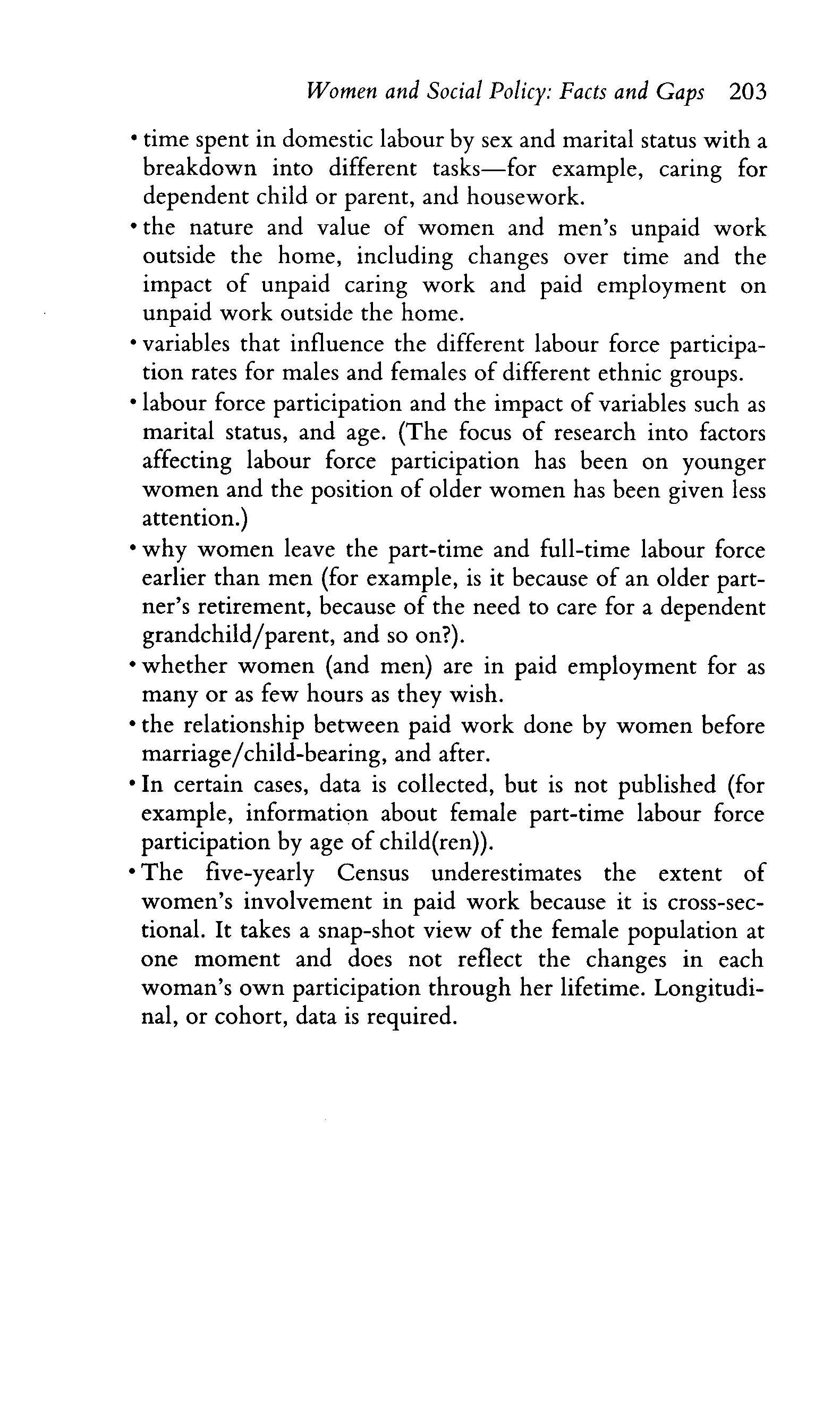 Women and Social Policy: Facts and Gaps 203

• time spent in domestic labour by sex and marital status with a breakdown into different tasks—for example, caring for dependent child or parent, and housework.

• the nature and value of women and men's unpaid work outside the home, including changes over time and the impact of unpaid caring work and paid employment on unpaid work outside the home.

• variables that influence the different labour force participation rates for males and females of different ethnic groups.

• labour force participation and the impact of variables such as marital status, and age. (The focus of research into factors affecting labour force participation has been on younger women and the position of older women has been given less attention.)

• why women leave the part-time and full-time labour force earlier than men (for example, is it because of an older partner's retirement, because of the need to care for a dependent grandchild/parent, and so on?).

• whether women (and men) are in paid employment for as many or as few hours as they wish.

• the relationship between paid work done by women before marriage/child-bearing, and after.

• In certain cases, data is collected, but is not published (for example, information about female part-time labour force participation by age of child(ren)).

• The five-yearly Census underestimates the extent of women's involvement in paid work because it is cross-sectional. It takes a snap-shot view of the female population at one moment and does not reflect the changes in each woman's own participation through her lifetime. Longitudinal, or cohort, data is required.